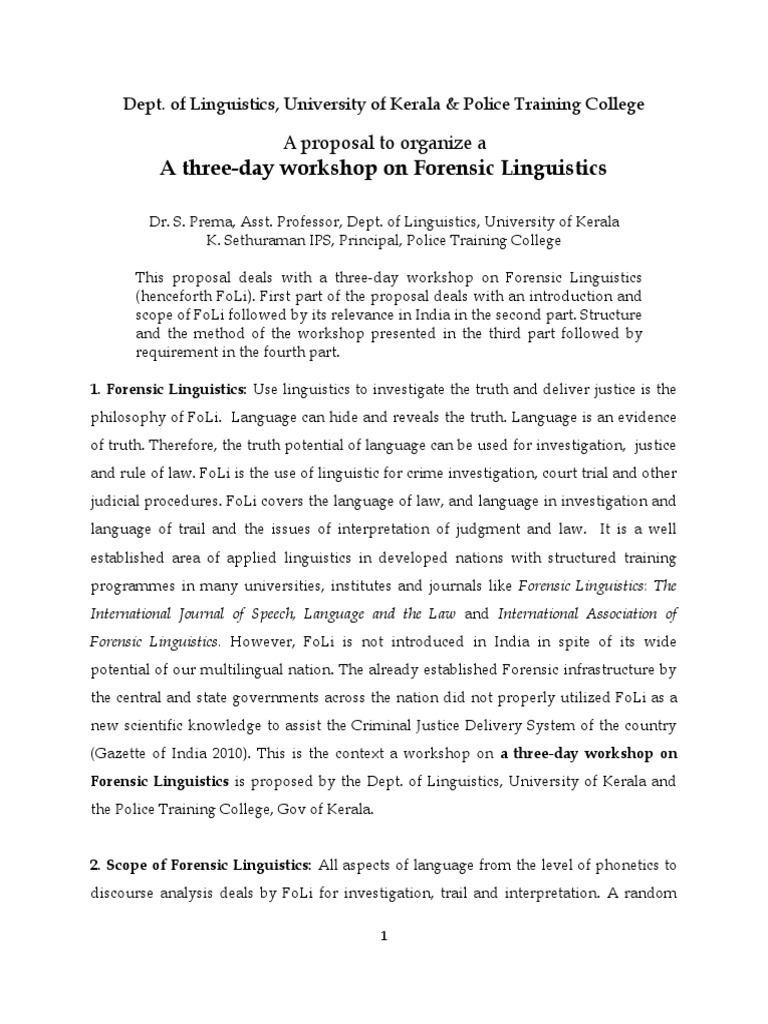 Dept. of Linguistics, University of Kerala & Police Training College

A proposal to organize a
A three-day workshop on Forensic Linguistics

Dr. S. Prema, Asst. Professor, Dept. of Linguistics, University of Kerala
K. Sethuraman IPS, Principal, Police Training College

This proposal deals with a three-day workshop on Forensic Linguistics (henceforth FoLi). First part of the proposal deals with an introduction and scope of FoLi followed by its relevance in India in the second part. Structure and the method of the workshop presented in the third part followed by requirement in the fourth part.

1. Forensic Linguistics: Use linguistics to investigate the truth and deliver justice is the philosophy of FoLi. Language can hide and reveals the truth. Language is an evidence of truth. Therefore, the truth potential of language can be used for investigation, justice and rule of law. FoLi is the use of linguistic for crime investigation, court trial and other judicial procedures. FoLi covers the language of law, and language in investigation and language of trail and the issues of interpretation of judgment and law. It is a well established area of applied linguistics in developed nations with structured training programmes in many universities, institutes and journals like Forensic Linguistics: The International Journal of Speech, Language and the Law and International Association of Forensic Linguistics. However, FoLi is not introduced in India in spite of its wide potential of our multilingual nation. The already established Forensic infrastructure by the central and state governments across the nation did not properly utilized FoLi as a new scientific knowledge to assist the Criminal Justice Delivery System of the country (Gazette of India 2010). This is the context a workshop on a three-day workshop on Forensic Linguistics is proposed by the Dept. of Linguistics, University of Kerala and the Police Training College, Gov of Kerala.

2. Scope of Forensic Linguistics: All aspects of language from the level of phonetics to discourse analysis deals by FoLi for investigation, trail and interpretation. A random

1